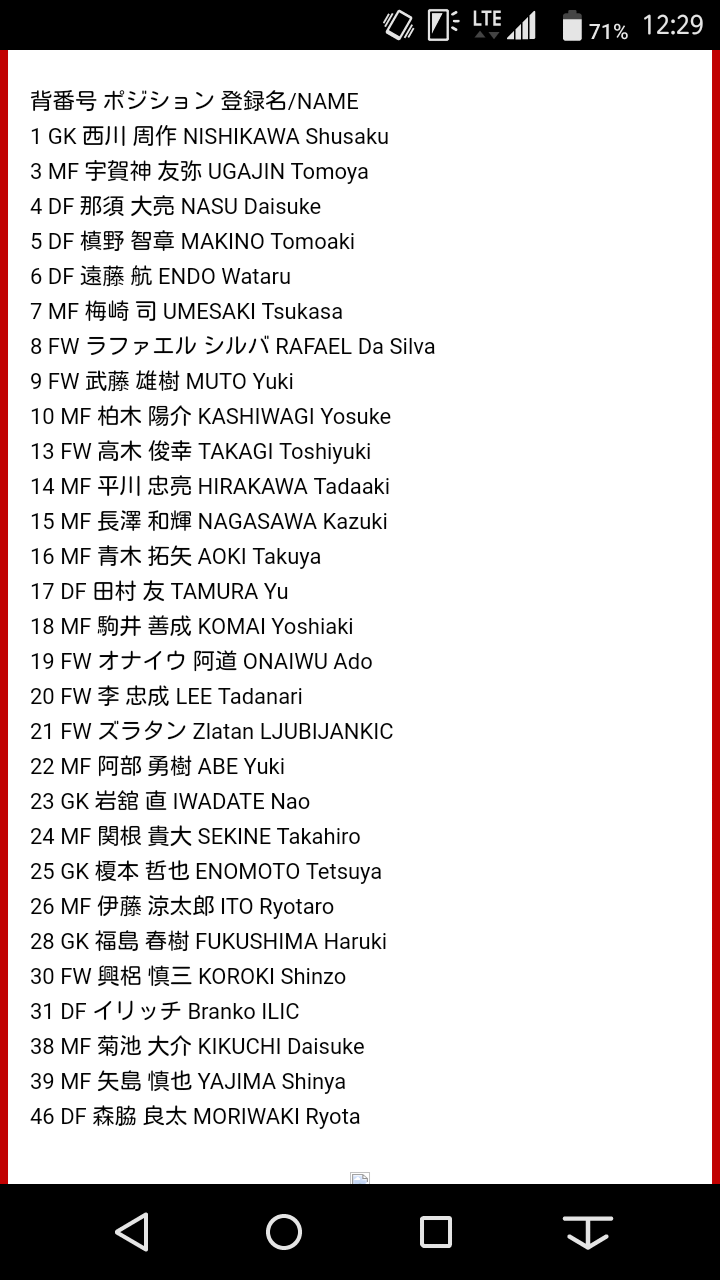 LTE 71% 12:29

背番号 ポジション 登録名/NAME
1 GK 西川 周作 NISHIKAWA Shusaku
3 MF 宇賀神 友弥 UGAJIN Tomoya
4 DF 那須 大亮 NASU Daisuke
5 DF 槙野 智章 MAKINO Tomoaki
6 DF 遠藤 航 ENDO Wataru
7 MF 梅崎 司 UMESAKI Tsukasa
8 FW ラファエル シルバ RAFAEL Da Silva
9 FW 武藤 雄樹 MUTO Yuki
10 MF 柏木 陽介 KASHIWAGI Yosuke
13 FW 高木 俊幸 TAKAGI Toshiyuki
14 MF 平川 忠亮 HIRAKAWA Tadaaki
15 MF 長澤 和輝 NAGASAWA Kazuki
16 MF 青木 拓矢 AOKI Takuya
17 DF 田村 友 TAMURA Yu
18 MF 駒井 善成 KOMAI Yoshiaki
19 FW オナイウ 阿道 ONAIWU Ado
20 FW 李 忠成 LEE Tadanari
21 FW ズラタン Zlatan LJUBIJANKIC
22 MF 阿部 勇樹 ABE Yuki
23 GK 岩舘 直 IWADATE Nao
24 MF 関根 貴大 SEKINE Takahiro
25 GK 榎本 哲也 ENOMOTO Tetsuya
26 MF 伊藤 涼太郎 ITO Ryotaro
28 GK 福島 春樹 FUKUSHIMA Haruki
30 FW 興梠 慎三 KOROKI Shinzo
31 DF イリッチ Branko ILIC
38 MF 菊池 大介 KIKUCHI Daisuke
39 MF 矢島 慎也 YAJIMA Shinya
46 DF 森脇 良太 MORIWAKI Ryota